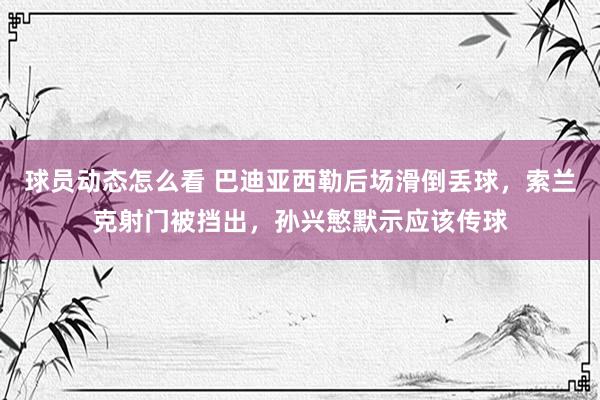 球员动态怎么看 巴迪亚西勒后场滑倒丢球，索兰克射门被挡出，孙兴慜默示应该传球